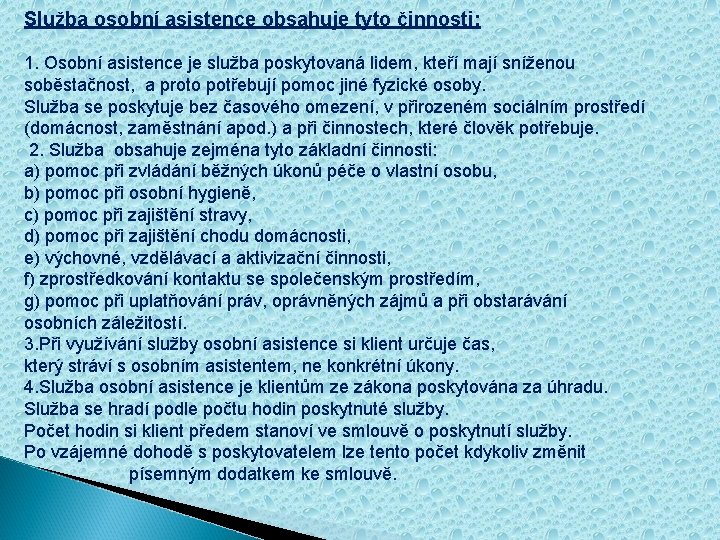 Služba osobní asistence obsahuje tyto činnosti:

1. Osobní asistence je služba poskytovaná lidem, kteří mají sníženou soběstačnost,  a proto potřebují pomoc jiné fyzické osoby.
Služba se poskytuje bez časového omezení, v přirozeném sociálním prostředí (domácnost, zaměstnání apod.) a při činnostech, které člověk potřebuje.
2. Služba  obsahuje zejména tyto základní činnosti:
a) pomoc při zvládání běžných úkonů péče o vlastní osobu,
b) pomoc při osobní hygieně,
c) pomoc při zajištění stravy,
d) pomoc při zajištění chodu domácnosti,
e) výchovné, vzdělávací a aktivizační činnosti,
f) zprostředkování kontaktu se společenským prostředím,
g) pomoc při uplatňování práv, oprávněných zájmů a při obstarávání osobních záležitostí.
3.Při využívání služby osobní asistence si klient určuje čas, který stráví s osobním asistentem, ne konkrétní úkony.
4.Služba osobní asistence je klientům ze zákona poskytována za úhradu.
Služba se hradí podle počtu hodin poskytnuté služby.
Počet hodin si klient předem stanoví ve smlouvě o poskytnutí služby.
Po vzájemné dohodě s poskytovatelem lze tento počet kdykoliv změnit písemným dodatkem ke smlouvě.